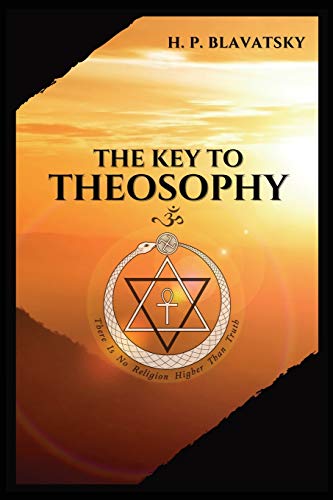 H. P. BLAVATSKY

THE KEY TO THEOSOPHY

ॐ

There Is No Religion Higher Than Truth